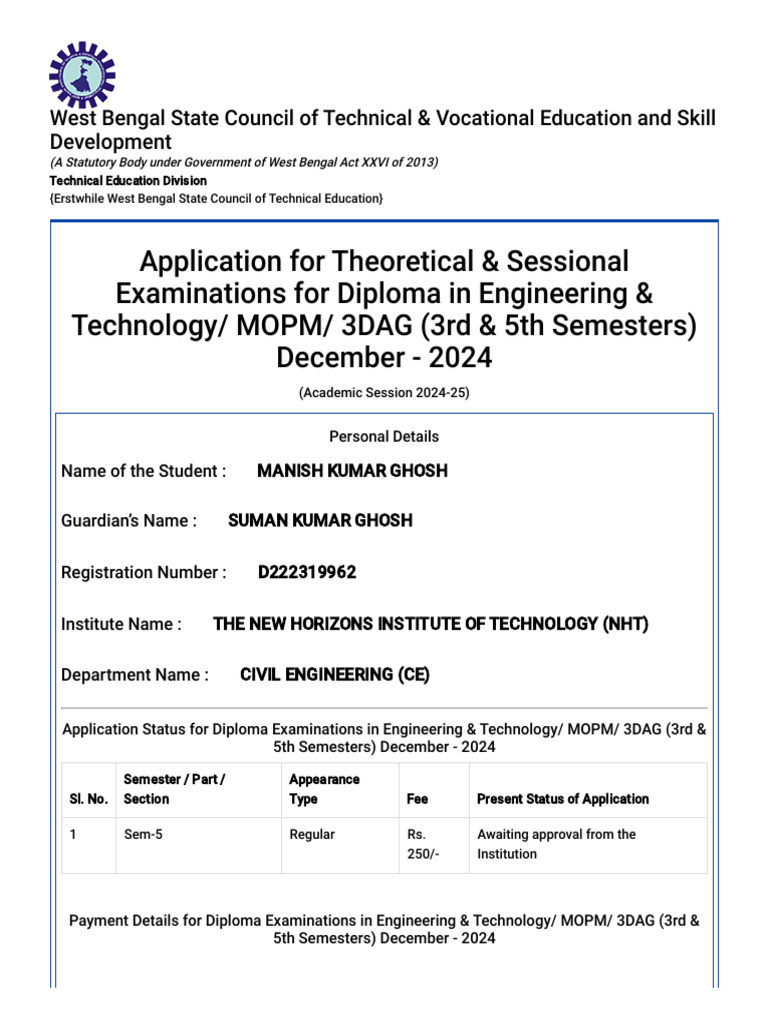 West Bengal State Council of Technical & Vocational Education and Skill Development
(A Statutory Body under Government of West Bengal Act XXVI of 2013)
Technical Education Division
{Erstwhile West Bengal State Council of Technical Education}

Application for Theoretical & Sessional Examinations for Diploma in Engineering & Technology/ MOPM/ 3DAG (3rd & 5th Semesters) December - 2024
(Academic Session 2024-25)

Personal Details

Name of the Student : MANISH KUMAR GHOSH

Guardian's Name : SUMAN KUMAR GHOSH

Registration Number : D222319962

Institute Name : THE NEW HORIZONS INSTITUTE OF TECHNOLOGY (NHT)

Department Name : CIVIL ENGINEERING (CE)

Application Status for Diploma Examinations in Engineering & Technology/ MOPM/ 3DAG (3rd & 5th Semesters) December - 2024

| Sl. No. | Semester / Part / Section | Appearance Type | Fee | Present Status of Application |
|---|---|---|---|---|
| 1 | Sem-5 | Regular | Rs. 250/- | Awaiting approval from the Institution |

Payment Details for Diploma Examinations in Engineering & Technology/ MOPM/ 3DAG (3rd & 5th Semesters) December - 2024